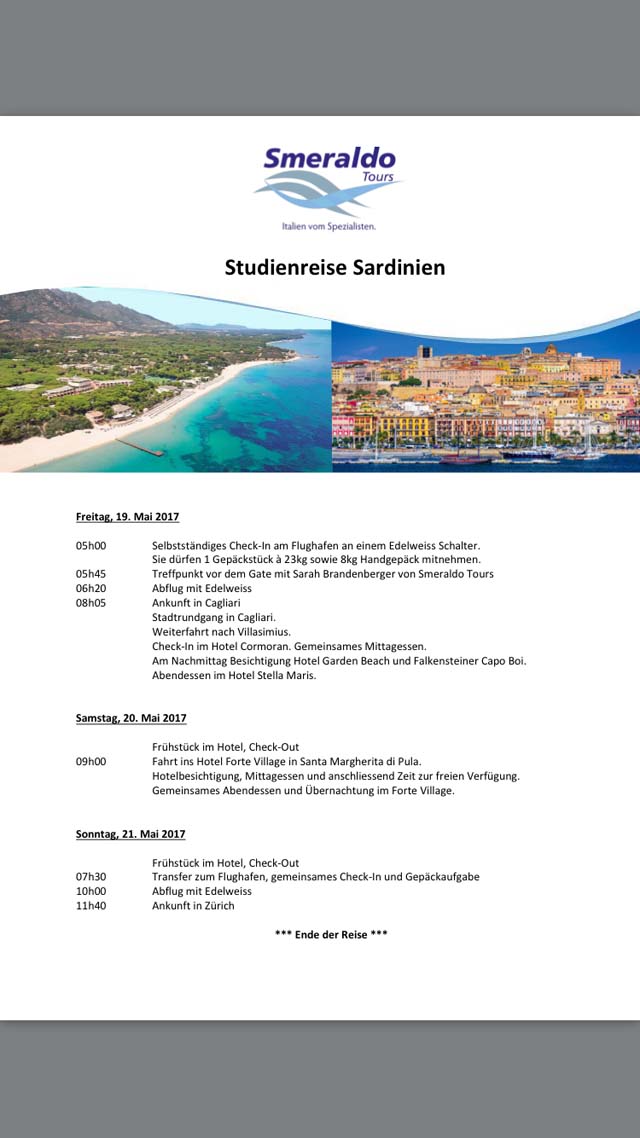 Smeraldo
Tours
Italien vom Spezialisten.

Studienreise Sardinien

Freitag, 19. Mai 2017

05h00 Selbstständiges Check-In am Flughafen an einem Edelweiss Schalter.
Sie dürfen 1 Gepäckstück à 23kg sowie 8kg Handgepäck mitnehmen.
05h45 Treffpunkt vor dem Gate mit Sarah Brandenberger von Smeraldo Tours
06h20 Abflug mit Edelweiss
08h05 Ankunft in Cagliari
Stadtrundgang in Cagliari.
Weiterfahrt nach Villasimius.
Check-In im Hotel Cormoran. Gemeinsames Mittagessen.
Am Nachmittag Besichtigung Hotel Garden Beach und Falkensteiner Capo Boi.
Abendessen im Hotel Stella Maris.

Samstag, 20. Mai 2017

Frühstück im Hotel, Check-Out
09h00 Fahrt ins Hotel Forte Village in Santa Margherita di Pula.
Hotelbesichtigung, Mittagessen und anschliessend Zeit zur freien Verfügung.
Gemeinsames Abendessen und Übernachtung im Forte Village.

Sonntag, 21. Mai 2017

Frühstück im Hotel, Check-Out
07h30 Transfer zum Flughafen, gemeinsames Check-In und Gepäckaufgabe
10h00 Abflug mit Edelweiss
11h40 Ankunft in Zürich

*** Ende der Reise ***